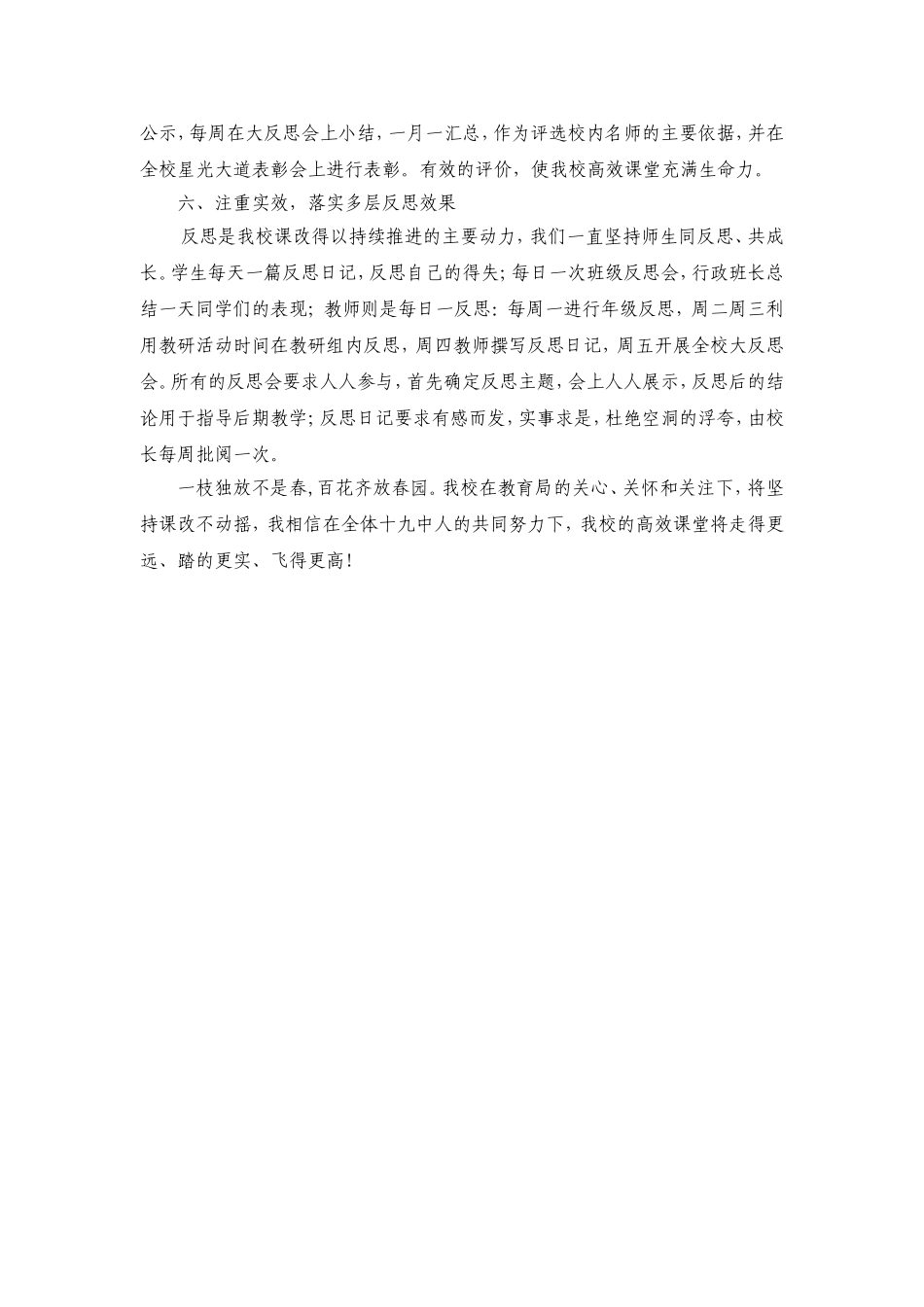 公示，每周在大反思会上小结，一月一汇总，作为评选校内名师的主要依据，并在全校星光大道表彰会上进行表彰。有效的评价，使我校高效课堂充满生命力。

六、注重实效，落实多层反思效果

反思是我校课改得以持续推进的主要动力，我们一直坚持师生同反思、共成长。学生每天一篇反思日记，反思自己的得失；每日一次班级反思会，行政班长总结一天同学们的表现；教师则是每日一反思：每周一进行年级反思，周二周三利用教研活动时间在教研组内反思，周四教师撰写反思日记，周五开展全校大反思会。所有的反思会要求人人参与，首先确定反思主题，会上人人展示，反思后的结论用于指导后期教学；反思日记要求有感而发，实事求是，杜绝空洞的浮夸，由校长每周批阅一次。

一枝独放不是春，百花齐放春园。我校在教育局的关心、关怀和关注下，将坚持课改不动摇，我相信在全体十九中人的共同努力下，我校的高效课堂将走得更远、踏的更实、飞得更高！